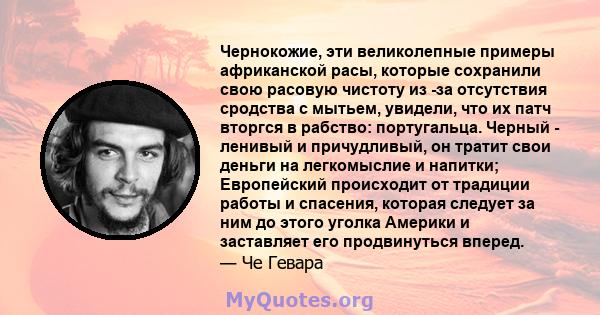 Чернокожие, эти великолепные примеры африканской расы, которые сохранили свою расовую чистоту из -за отсутствия сродства с мытьем, увидели, что их патч вторгся в рабство: португальца. Черный - ленивый и причудливый, он тратит свои деньги на легкомыслие и напитки; Европейский происходит от традиции работы и спасения, которая следует за ним до этого уголка Америки и заставляет его продвинуться вперед.
— Че Гевара

MyQuotes.org